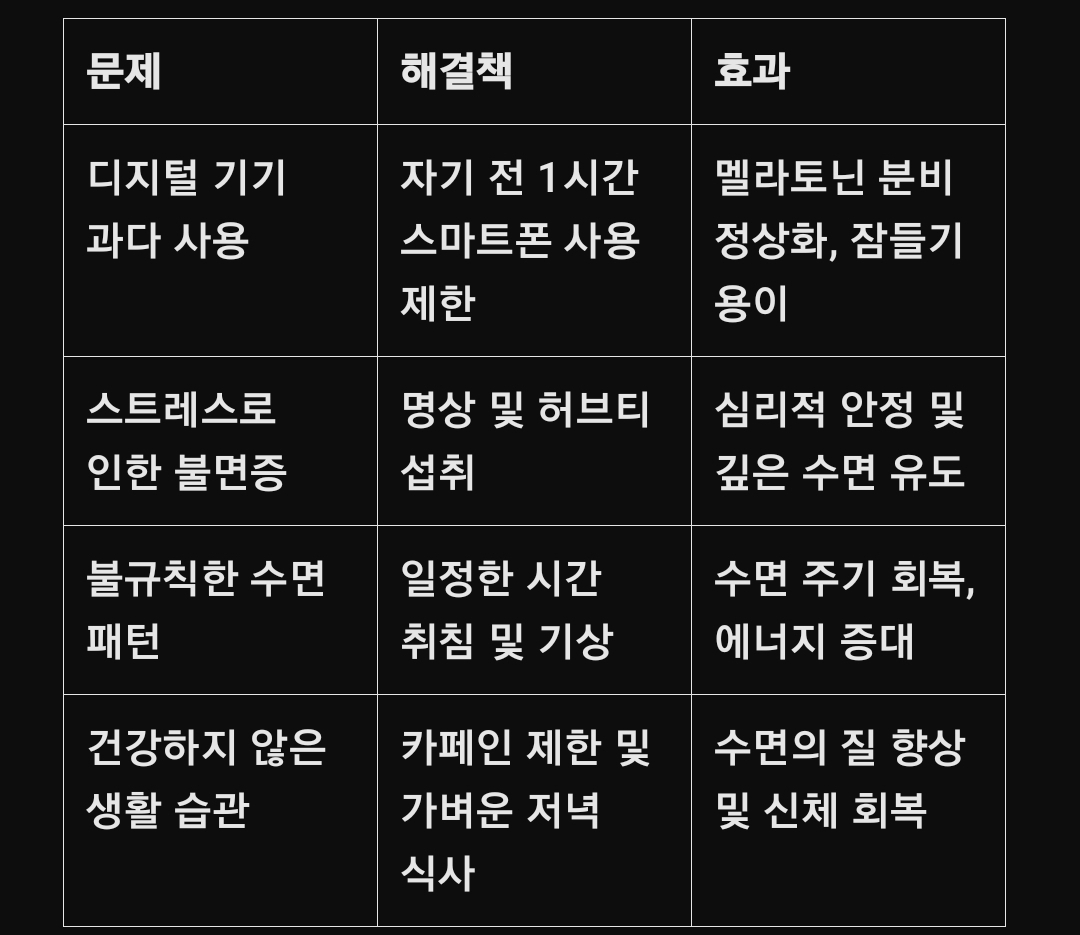 | 문제 | 해결책 | 효과 |
|---|---|---|
| 디지털 기기 과다 사용 | 자기 전 1시간 스마트폰 사용 제한 | 멜라토닌 분비 정상화, 잠들기 용이 |
| 스트레스로 인한 불면증 | 명상 및 허브티 섭취 | 심리적 안정 및 깊은 수면 유도 |
| 불규칙한 수면 패턴 | 일정한 시간 취침 및 기상 | 수면 주기 회복, 에너지 증대 |
| 건강하지 않은 생활 습관 | 카페인 제한 및 가벼운 저녁 식사 | 수면의 질 향상 및 신체 회복 |